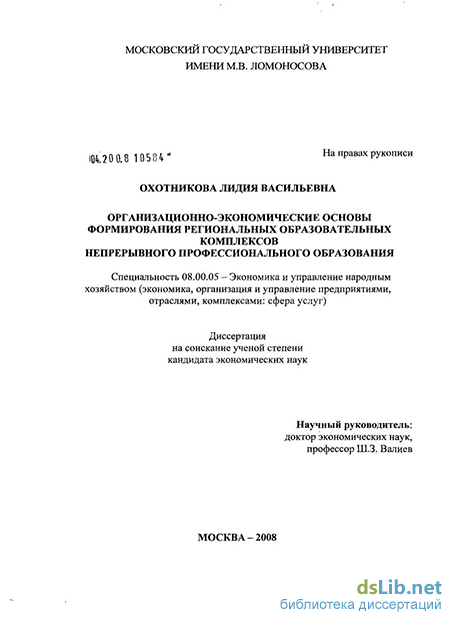 МОСКОВСКИЙ ГОСУДАРСТВЕННЫЙ УНИВЕРСИТЕТ
ИМЕНИ М.В. ЛОМОНОСОВА

04.200.8 10584

На правах рукописи

ОХОТНИКОВА ЛИДИЯ ВАСИЛЬЕВНА

ОРГАНИЗАЦИОННО-ЭКОНОМИЧЕСКИЕ ОСНОВЫ ФОРМИРОВАНИЯ РЕГИОНАЛЬНЫХ ОБРАЗОВАТЕЛЬНЫХ КОМПЛЕКСОВ НЕПРЕРЫВНОГО ПРОФЕССИОНАЛЬНОГО ОБРАЗОВАНИЯ

Специальность 08.00.05 – Экономика и управление народным хозяйством (экономика, организация и управление предприятиями, отраслями, комплексами: сфера услуг)

Диссертация
на соискание ученой степени
кандидата экономических наук

Научный руководитель:
доктор экономических наук,
профессор Ш.З. Валиев

МОСКВА – 2008

dsLib.net
библиотека диссертаций